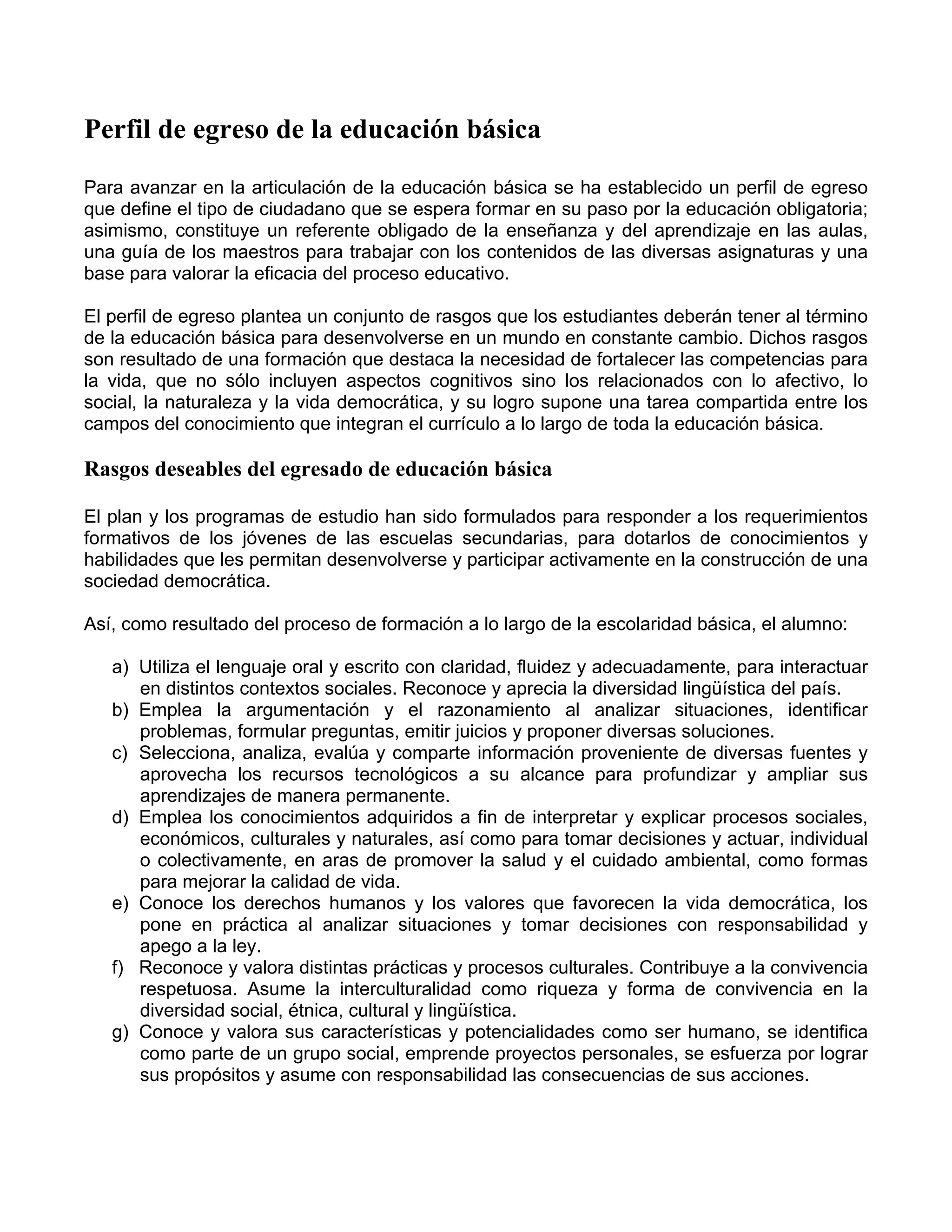 Perfil de egreso de la educación básica

Para avanzar en la articulación de la educación básica se ha establecido un perfil de egreso que define el tipo de ciudadano que se espera formar en su paso por la educación obligatoria; asimismo, constituye un referente obligado de la enseñanza y del aprendizaje en las aulas, una guía de los maestros para trabajar con los contenidos de las diversas asignaturas y una base para valorar la eficacia del proceso educativo.

El perfil de egreso plantea un conjunto de rasgos que los estudiantes deberán tener al término de la educación básica para desenvolverse en un mundo en constante cambio. Dichos rasgos son resultado de una formación que destaca la necesidad de fortalecer las competencias para la vida, que no sólo incluyen aspectos cognitivos sino los relacionados con lo afectivo, lo social, la naturaleza y la vida democrática, y su logro supone una tarea compartida entre los campos del conocimiento que integran el currículo a lo largo de toda la educación básica.

Rasgos deseables del egresado de educación básica

El plan y los programas de estudio han sido formulados para responder a los requerimientos formativos de los jóvenes de las escuelas secundarias, para dotarlos de conocimientos y habilidades que les permitan desenvolverse y participar activamente en la construcción de una sociedad democrática.

Así, como resultado del proceso de formación a lo largo de la escolaridad básica, el alumno:

a) Utiliza el lenguaje oral y escrito con claridad, fluidez y adecuadamente, para interactuar en distintos contextos sociales. Reconoce y aprecia la diversidad lingüística del país.
b) Emplea la argumentación y el razonamiento al analizar situaciones, identificar problemas, formular preguntas, emitir juicios y proponer diversas soluciones.
c) Selecciona, analiza, evalúa y comparte información proveniente de diversas fuentes y aprovecha los recursos tecnológicos a su alcance para profundizar y ampliar sus aprendizajes de manera permanente.
d) Emplea los conocimientos adquiridos a fin de interpretar y explicar procesos sociales, económicos, culturales y naturales, así como para tomar decisiones y actuar, individual o colectivamente, en aras de promover la salud y el cuidado ambiental, como formas para mejorar la calidad de vida.
e) Conoce los derechos humanos y los valores que favorecen la vida democrática, los pone en práctica al analizar situaciones y tomar decisiones con responsabilidad y apego a la ley.
f) Reconoce y valora distintas prácticas y procesos culturales. Contribuye a la convivencia respetuosa. Asume la interculturalidad como riqueza y forma de convivencia en la diversidad social, étnica, cultural y lingüística.
g) Conoce y valora sus características y potencialidades como ser humano, se identifica como parte de un grupo social, emprende proyectos personales, se esfuerza por lograr sus propósitos y asume con responsabilidad las consecuencias de sus acciones.